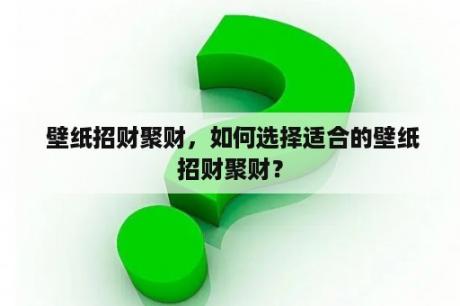 壁纸招财聚财，如何选择适合的壁纸招财聚财？